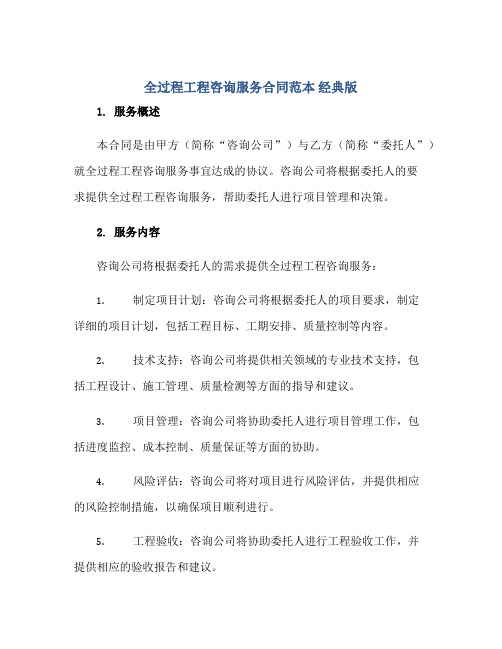 全过程工程咨询服务合同范本 经典版

1. 服务概述

本合同是由甲方（简称“咨询公司”）与乙方（简称“委托人”）就全过程工程咨询服务事宜达成的协议。咨询公司将根据委托人的要求提供全过程工程咨询服务，帮助委托人进行项目管理和决策。

2. 服务内容

咨询公司将根据委托人的需求提供全过程工程咨询服务：

1. 制定项目计划：咨询公司将根据委托人的项目要求，制定详细的项目计划，包括工程目标、工期安排、质量控制等内容。

2. 技术支持：咨询公司将提供相关领域的专业技术支持，包括工程设计、施工管理、质量检测等方面的指导和建议。

3. 项目管理：咨询公司将协助委托人进行项目管理工作，包括进度监控、成本控制、质量保证等方面的协助。

4. 风险评估：咨询公司将对项目进行风险评估，并提供相应的风险控制措施，以确保项目顺利进行。

5. 工程验收：咨询公司将协助委托人进行工程验收工作，并提供相应的验收报告和建议。